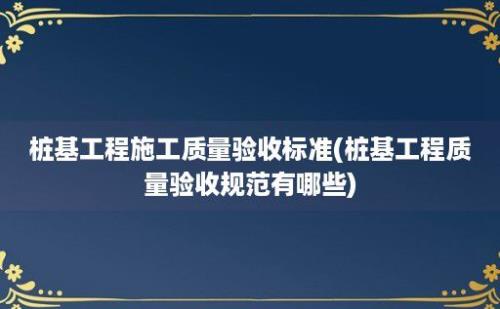 桩基工程施工质量验收标准(桩基工程质量验收规范有哪些)